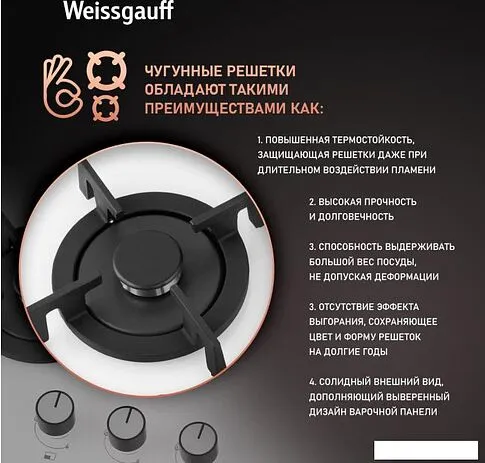 Weissgauff

ЧУГУННЫЕ РЕШЕТКИ ОБЛАДАЮТ ТАКИМИ ПРЕИМУЩЕСТВАМИ КАК:

1. ПОВЫШЕННАЯ ТЕРМОСТОЙКОСТЬ, ЗАЩИЩАЮЩАЯ РЕШЕТКИ ДАЖЕ ПРИ ДЛИТЕЛЬНОМ ВОЗДЕЙСТВИИ ПЛАМЕНИ

2. ВЫСОКАЯ ПРОЧНОСТЬ И ДОЛГОВЕЧНОСТЬ

3. СПОСОБНОСТЬ ВЫДЕРЖИВАТЬ БОЛЬШОЙ ВЕС ПОСУДЫ, НЕ ДОПУСКАЯ ДЕФОРМАЦИИ

3. ОТСУТСТВИЕ ЭФФЕКТА ВЫГОРАНИЯ, СОХРАНЯЮЩЕЕ ЦВЕТ И ФОРМУ РЕШЕТОК НА ДОЛГИЕ ГОДЫ

4. СОЛИДНЫЙ ВНЕШНИЙ ВИД, ДОПОЛНЯЮЩИЙ ВЫВЕРЕННЫЙ ДИЗАЙН ВАРОЧНОЙ ПАНЕЛИ